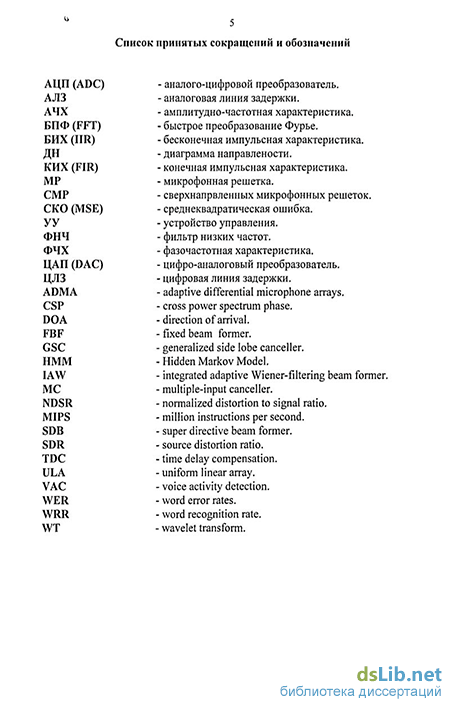 5

Список принятых сокращений и обозначений

АЦП (ADC) - аналого-цифровой преобразователь.
АЛЗ - аналоговая линия задержки.
АЧХ - амплитудно-частотная характеристика.
БПФ (FFT) - быстрое преобразование Фурье.
БИХ (IIR) - бесконечная импульсная характеристика.
ДН - диаграмма направлености.
КИХ (FIR) - конечная импульсная характеристика.
МР - микрофонная решетка.
СМР - сверхнапрвленных микрофонных решеток.
СКО (MSE) - среднеквадратическая ошибка.
УУ - устройство управления.
ФНЧ - фильтр низких частот.
ФЧХ - фазочастотная характеристика.
ЦАП (DAC) - цифро-аналоговый преобразователь.
ЦЛЗ - цифровая линия задержки.
ADMA - adaptive differential microphone arrays.
CSP - cross power spectrum phase.
DOA - direction of arrival.
FBF - fixed beam former.
GSC - generalized side lobe canceller.
HMM - Hidden Markov Model.
IAW - integrated adaptive Wiener-filtering beam former.
MC - multiple-input canceller.
NDSR - normalized distortion to signal ratio.
MIPS - million instructions per second.
SDB - super directive beam former.
SDR - source distortion ratio.
TDC - time delay compensation.
ULA - uniform linear array.
VAC - voice activity detection.
WER - word error rates.
WRR - word recognition rate.
WT - wavelet transform.

dsLib.net
библиотека диссертаций